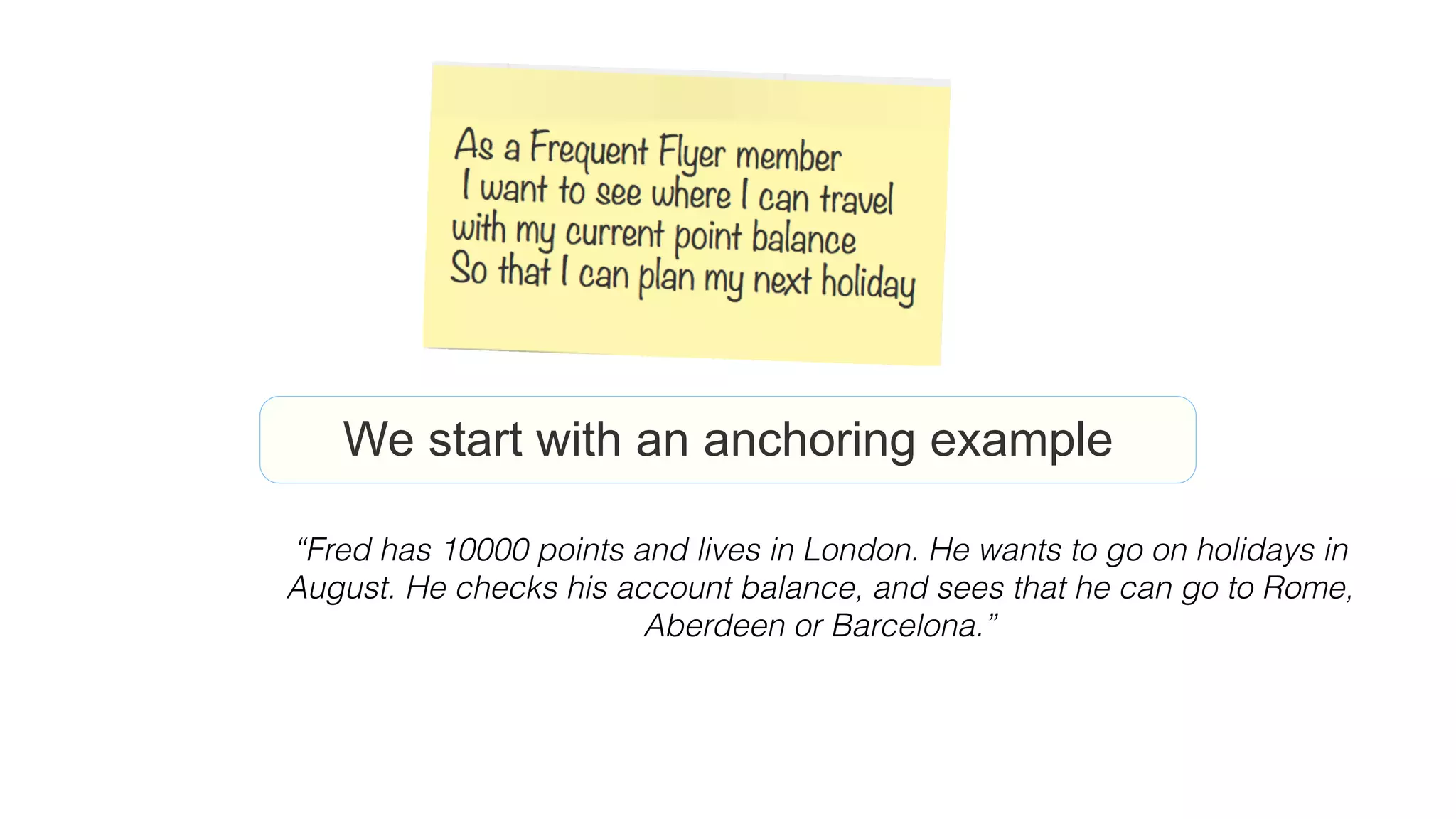 As a Frequent Flyer member
I want to see where I can travel
with my current point balance
So that I can plan my next holiday

We start with an anchoring example

“Fred has 10000 points and lives in London. He wants to go on holidays in August. He checks his account balance, and sees that he can go to Rome, Aberdeen or Barcelona.”